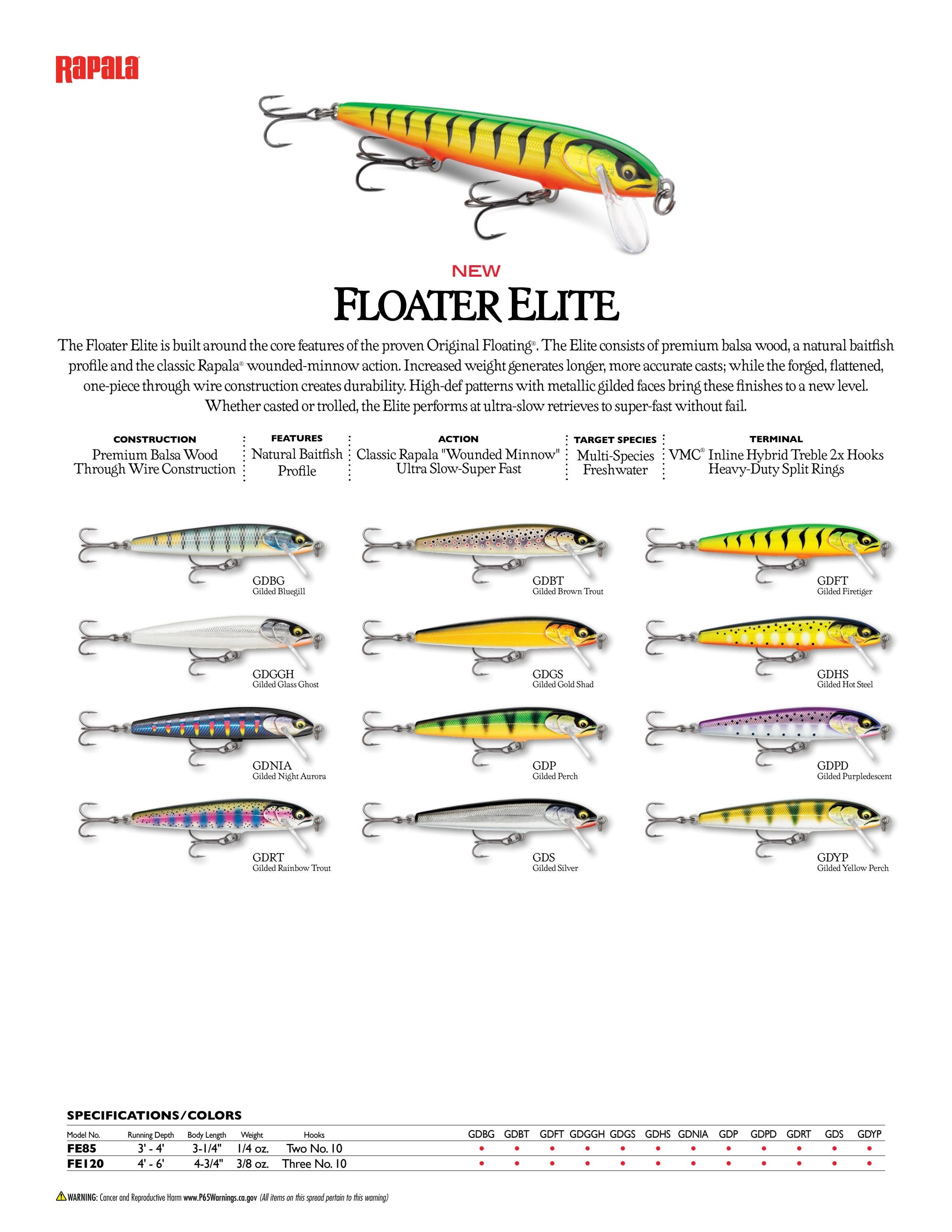 Rapala

NEW

FLOATER ELITE

The Floater Elite is built around the core features of the proven Original Floating®. The Elite consists of premium balsa wood, a natural baitfish profile and the classic Rapala® wounded-minnow action. Increased weight generates longer, more accurate casts; while the forged, flattened, one-piece through wire construction creates durability. High-def patterns with metallic gilded faces bring these finishes to a new level. Whether casted or trolled, the Elite performs at ultra-slow retrieves to super-fast without fail.

CONSTRUCTION
Premium Balsa Wood
Through Wire Construction

FEATURES
Natural Baitfish
Profile

ACTION
Classic Rapala "Wounded Minnow"
Ultra Slow-Super Fast

TARGET SPECIES
Multi-Species
Freshwater

TERMINAL
VMC® Inline Hybrid Treble 2x Hooks
Heavy-Duty Split Rings

GDBG
Gilded Bluegill

GDBT
Gilded Brown Trout

GDFT
Gilded Firetiger

GDGGH
Gilded Glass Ghost

GDGS
Gilded Gold Shad

GDHS
Gilded Hot Steel

GDNIA
Gilded Night Aurora

GDP
Gilded Perch

GDPD
Gilded Purpledescent

GDRT
Gilded Rainbow Trout

GDS
Gilded Silver

GDYP
Gilded Yellow Perch

SPECIFICATIONS/COLORS

| Model No. | Running Depth | Body Length | Weight | Hooks | GDBG | GDBT | GDFT | GDGGH | GDGS | GDHS | GDNIA | GDP | GDPD | GDRT | GDS | GDYP |
|---|---|---|---|---|---|---|---|---|---|---|---|---|---|---|---|---|
| FE85 | 3' - 4' | 3-1/4" | 1/4 oz. | Two No. 10 | • | • | • | • | • | • | • | • | • | • | • | • |
| FE120 | 4' - 6' | 4-3/4" | 3/8 oz. | Three No. 10 | • | • | • | • | • | • | • | • | • | • | • | • |

WARNING: Cancer and Reproductive Harm www.P65Warnings.ca.gov (All items on this spread pertain to this warning)